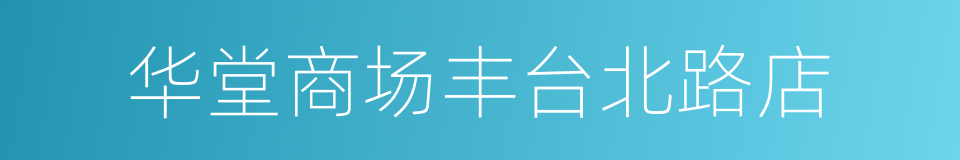 华堂商场丰台北路店